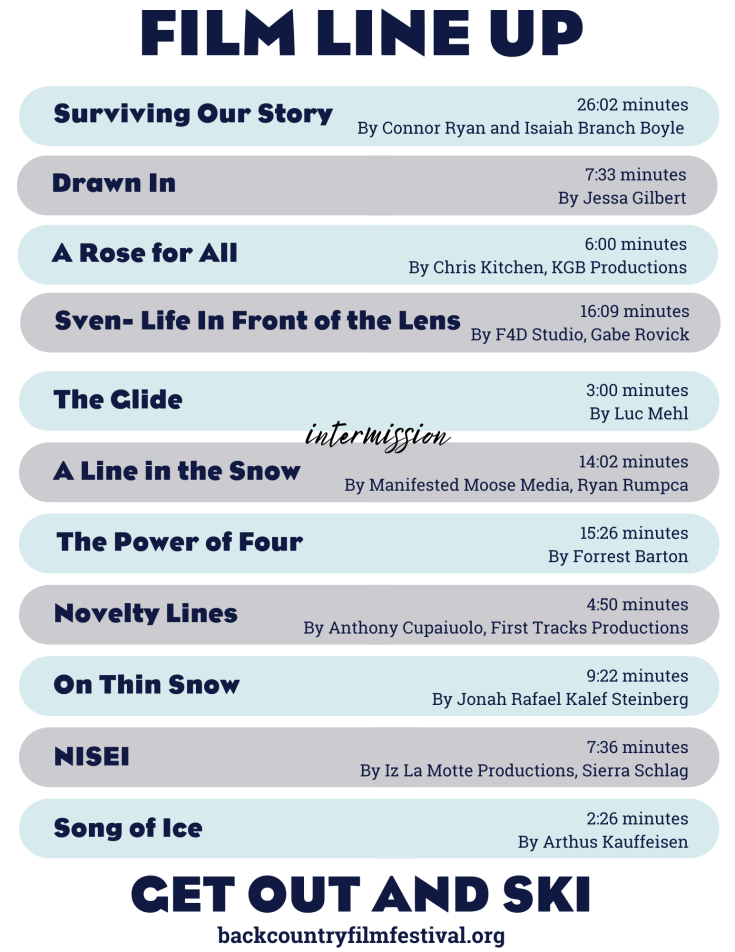 FILM LINE UP

Surviving Our Story
26:02 minutes
By Connor Ryan and Isaiah Branch Boyle

Drawn In
7:33 minutes
By Jessa Gilbert

A Rose for All
6:00 minutes
By Chris Kitchen, KGB Productions

Sven- Life In Front of the Lens
16:09 minutes
By F4D Studio, Gabe Rovick

The Glide
3:00 minutes
By Luc Mehl

intermission

A Line in the Snow
14:02 minutes
By Manifested Moose Media, Ryan Rumpca

The Power of Four
15:26 minutes
By Forrest Barton

Novelty Lines
4:50 minutes
By Anthony Cupaiuolo, First Tracks Productions

On Thin Snow
9:22 minutes
By Jonah Rafael Kalef Steinberg

NISEI
7:36 minutes
By Iz La Motte Productions, Sierra Schlag

Song of Ice
2:26 minutes
By Arthus Kauffeisen

GET OUT AND SKI
backcountryfilmfestival.org